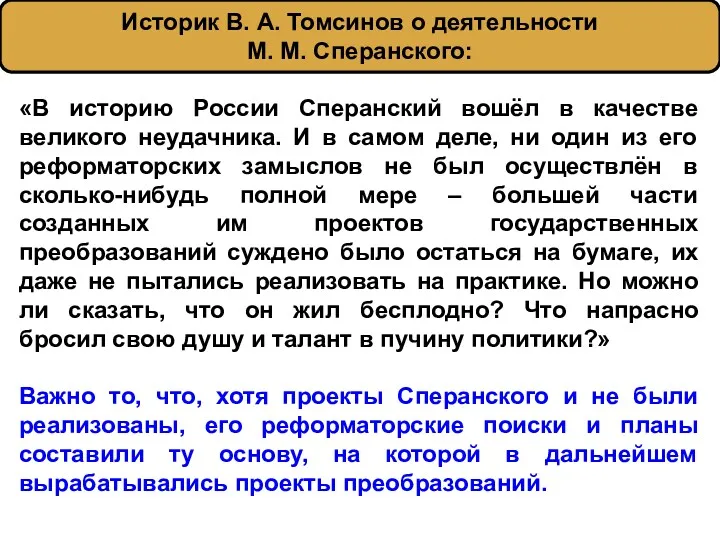 Историк В. А. Томсинов о деятельности М. М. Сперанского:

«В историю России Сперанский вошёл в качестве великого неудачника. И в самом деле, ни один из его реформаторских замыслов не был осуществлён в сколько-нибудь полной мере – большей части созданных им проектов государственных преобразований суждено было остаться на бумаге, их даже не пытались реализовать на практике. Но можно ли сказать, что он жил бесплодно? Что напрасно бросил свою душу и талант в пучину политики?»

Важно то, что, хотя проекты Сперанского и не были реализованы, его реформаторские поиски и планы составили ту основу, на которой в дальнейшем вырабатывались проекты преобразований.